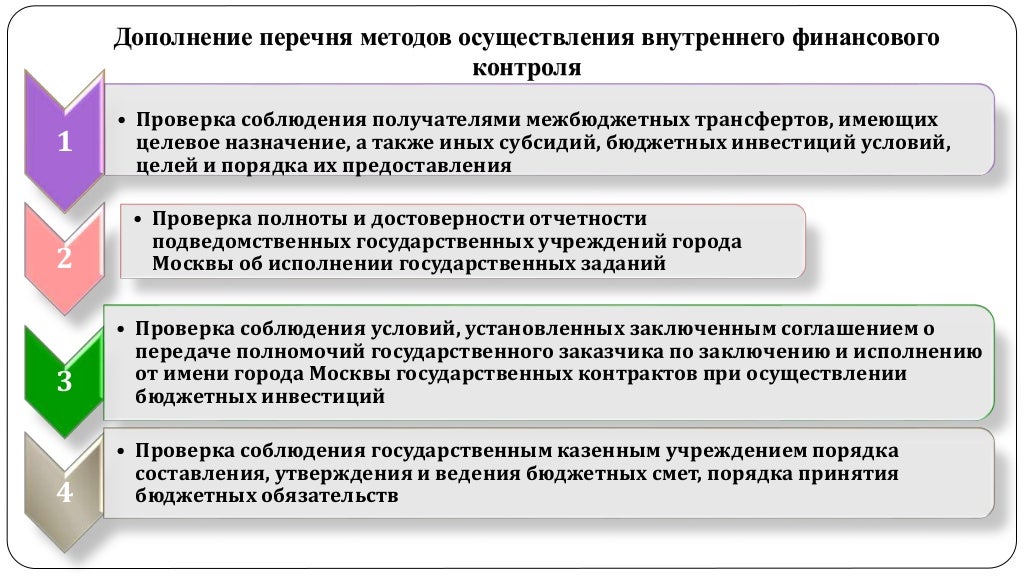 Дополнение перечня методов осуществления внутреннего финансового контроля

1

• Проверка соблюдения получателями межбюджетных трансфертов, имеющих целевое назначение, а также иных субсидий, бюджетных инвестиций условий, целей и порядка их предоставления

2

• Проверка полноты и достоверности отчетности подведомственных государственных учреждений города Москвы об исполнении государственных заданий

3

• Проверка соблюдения условий, установленных заключенным соглашением о передаче полномочий государственного заказчика по заключению и исполнению от имени города Москвы государственных контрактов при осуществлении бюджетных инвестиций

4

• Проверка соблюдения государственным казенным учреждением порядка составления, утверждения и ведения бюджетных смет, порядка принятия бюджетных обязательств